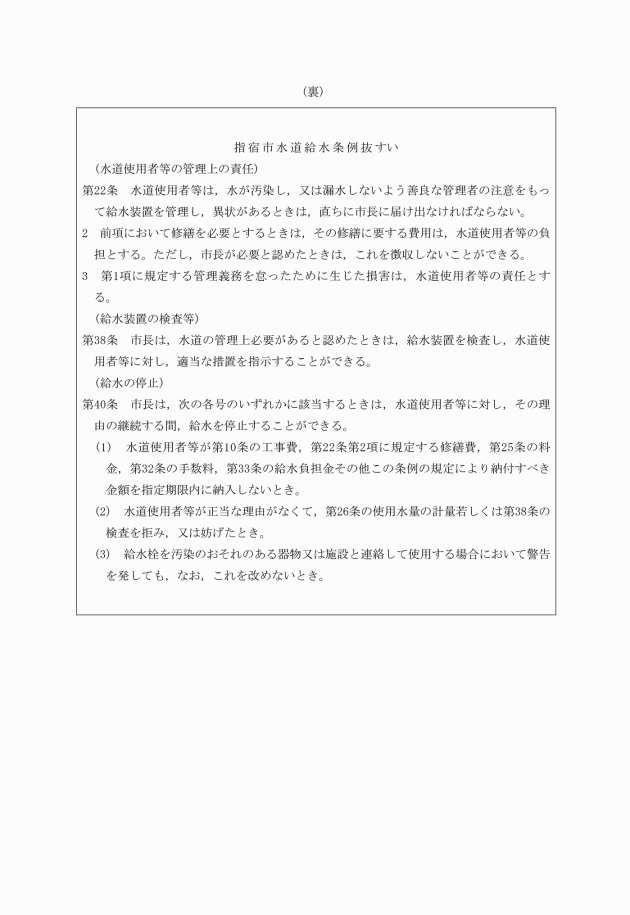 （裏）

指宿市水道給水条例抜すい

（水道使用者等の管理上の責任）

第22条　水道使用者等は，水が汚染し，又は漏水しないよう善良な管理者の注意をもって給水装置を管理し，異状があるときは，直ちに市長に届け出なければならない。

2　前項において修繕を必要とするときは，その修繕に要する費用は，水道使用者等の負担とする。ただし，市長が必要と認めたときは，これを徴収しないことができる。

3　第1項に規定する管理義務を怠ったために生じた損害は，水道使用者等の責任とする。

（給水装置の検査等）

第38条　市長は，水道の管理上必要があると認めたときは，給水装置を検査し，水道使用者等に対し，適当な措置を指示することができる。

（給水の停止）

第40条　市長は，次の各号のいずれかに該当するときは，水道使用者等に対し，その理由の継続する間，給水を停止することができる。

(1)　水道使用者等が第10条の工事費，第22条第2項に規定する修繕費，第25条の料金，第32条の手数料，第33条の給水負担金その他この条例の規定により納付すべき金額を指定期限内に納入しないとき。

(2)　水道使用者等が正当な理由がなくて，第26条の使用水量の計量若しくは第38条の検査を拒み，又は妨げたとき。

(3)　給水栓を汚染のおそれのある器物又は施設と連絡して使用する場合において警告を発しても，なお，これを改めないとき。